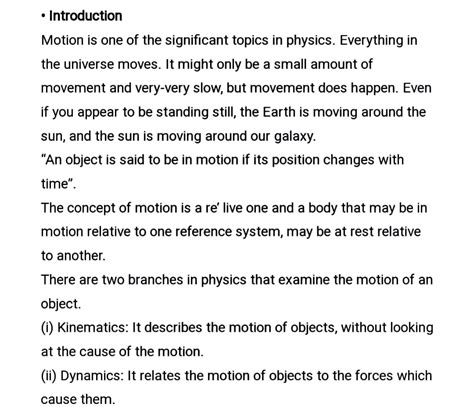 • Introduction

Motion is one of the significant topics in physics. Everything in the universe moves. It might only be a small amount of movement and very-very slow, but movement does happen. Even if you appear to be standing still, the Earth is moving around the sun, and the sun is moving around our galaxy.
"An object is said to be in motion if its position changes with time".
The concept of motion is a re' live one and a body that may be in motion relative to one reference system, may be at rest relative to another.
There are two branches in physics that examine the motion of an object.
(i) Kinematics: It describes the motion of objects, without looking at the cause of the motion.
(ii) Dynamics: It relates the motion of objects to the forces which cause them.